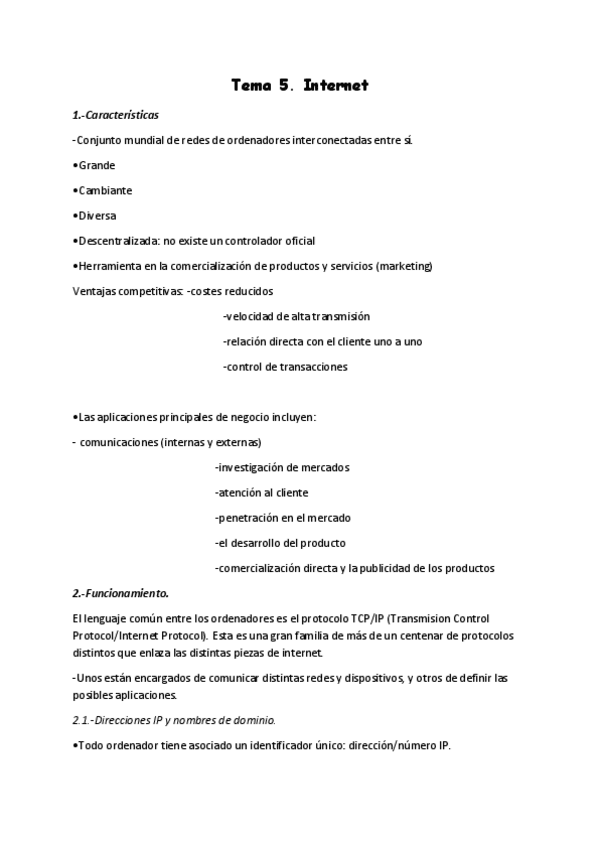 Tema 5. Internet

1.-Características

-Conjunto mundial de redes de ordenadores interconectadas entre sí.

•Grande

•Cambiante

•Diversa

•Descentralizada: no existe un controlador oficial

•Herramienta en la comercialización de productos y servicios (marketing)

Ventajas competitivas: -costes reducidos

-velocidad de alta transmisión

-relación directa con el cliente uno a uno

-control de transacciones

•Las aplicaciones principales de negocio incluyen:

- comunicaciones (internas y externas)

-investigación de mercados

-atención al cliente

-penetración en el mercado

-el desarrollo del producto

-comercialización directa y la publicidad de los productos

2.-Funcionamiento.

El lenguaje común entre los ordenadores es el protocolo TCP/IP (Transmision Control Protocol/Internet Protocol). Esta es una gran familia de más de un centenar de protocolos distintos que enlaza las distintas piezas de internet.

-Unos están encargados de comunicar distintas redes y dispositivos, y otros de definir las posibles aplicaciones.

2.1.-Direcciones IP y nombres de dominio.

•Todo ordenador tiene asociado un identificador único: dirección/número IP.